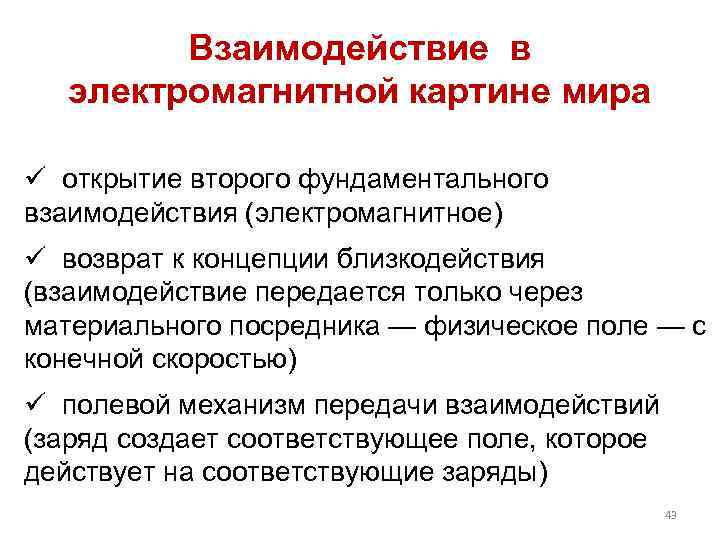 Взаимодействие в электромагнитной картине мира

✓ открытие второго фундаментального взаимодействия (электромагнитное)

✓ возврат к концепции близкодействия (взаимодействие передается только через материального посредника — физическое поле — с конечной скоростью)

✓ полевой механизм передачи взаимодействий (заряд создает соответствующее поле, которое действует на соответствующие заряды)

43